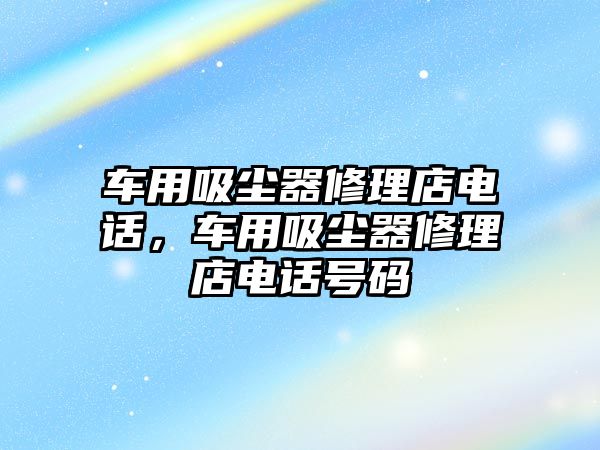 车用吸尘器修理店电话，车用吸尘器修理店电话号码